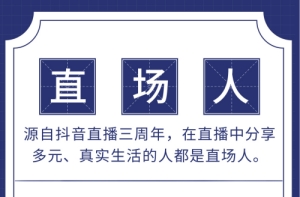 直 场 人

源自抖音直播三周年，在直播中分享多元、真实生活的人都是直场人。